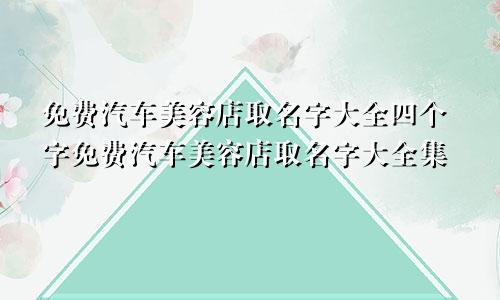 免费汽车美容店取名字大全四个字免费汽车美容店取名字大全集